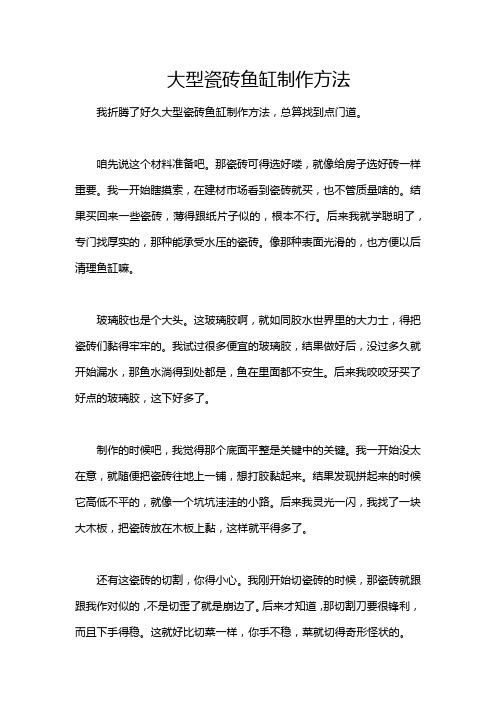 大型瓷砖鱼缸制作方法

我折腾了好久大型瓷砖鱼缸制作方法，总算找到点门道。

咱先说这个材料准备吧。那瓷砖可得选好喽，就像给房子选好砖一样重要。我一开始瞎摸索，在建材市场看到瓷砖就买，也不管质量啥的。结果买回来一些瓷砖，薄得跟纸片子似的，根本不行。后来我就学聪明了，专门找厚实的，那种能承受水压的瓷砖。像那种表面光滑的，也方便以后清理鱼缸嘛。

玻璃胶也是个大头。这玻璃胶啊，就如同胶水世界里的大力士，得把瓷砖们黏得牢牢的。我试过很多便宜的玻璃胶，结果做好后，没过多久就开始漏水，那鱼水淌得到处都是，鱼在里面都不安生。后来我咬咬牙买了好点的玻璃胶，这下好多了。

制作的时候吧，我觉得那个底面平整是关键中的关键。我一开始没太在意，就随便把瓷砖往地上一铺，想打胶黏起来。结果发现拼起来的时候它高低不平的，就像一个坑坑洼洼的小路。后来我灵光一闪，我找了一块大木板，把瓷砖放在木板上黏，这样就平得多了。

还有这瓷砖的切割，你得小心。我刚开始切瓷砖的时候，那瓷砖就跟跟我作对似的，不是切歪了就是崩边了。后来才知道，那切割刀要很锋利，而且下手得稳。这就好比切菜一样，你手不稳，菜就切得奇形怪状的。